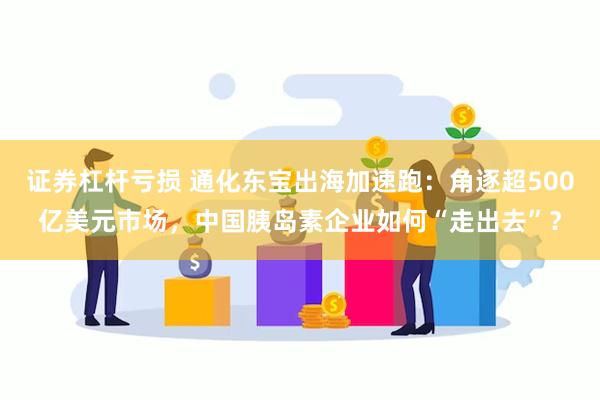 证券杠杆亏损 通化东宝出海加速跑：角逐超500亿美元市场，中国胰岛素企业如何“走出去”？